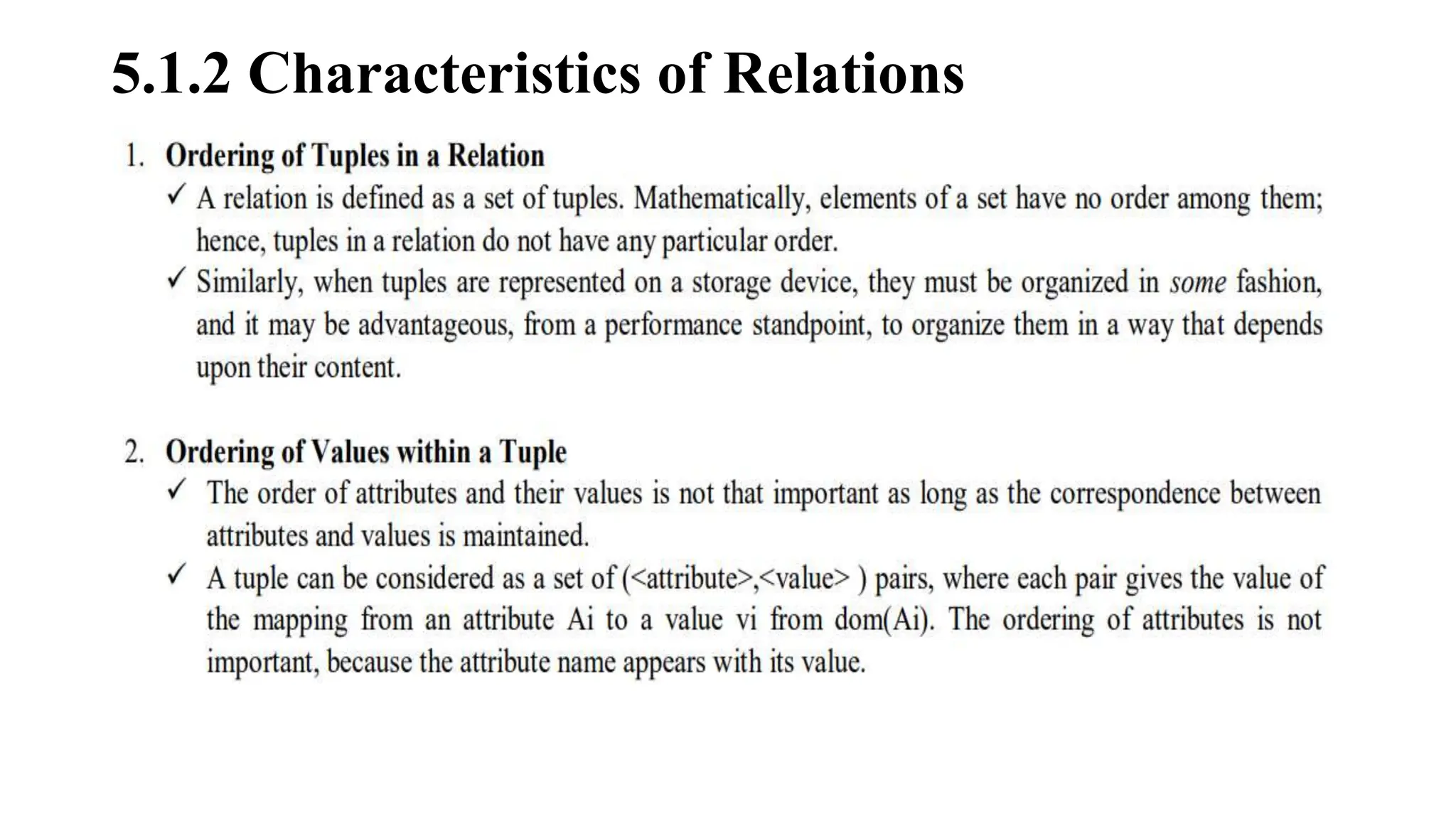 5.1.2 Characteristics of Relations

1. Ordering of Tuples in a Relation

✓ A relation is defined as a set of tuples. Mathematically, elements of a set have no order among them; hence, tuples in a relation do not have any particular order.

✓ Similarly, when tuples are represented on a storage device, they must be organized in some fashion, and it may be advantageous, from a performance standpoint, to organize them in a way that depends upon their content.

2. Ordering of Values within a Tuple

✓ The order of attributes and their values is not that important as long as the correspondence between attributes and values is maintained.

✓ A tuple can be considered as a set of (<attribute>,<value> ) pairs, where each pair gives the value of the mapping from an attribute Ai to a value vi from dom(Ai). The ordering of attributes is not important, because the attribute name appears with its value.